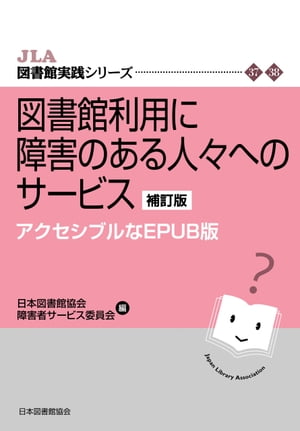 JLA
図書館実践シリーズ 37 38

図書館利用に障害のある人々へのサービス 補訂版
アクセシブルなEPUB版

?

日本図書館協会
障害者サービス委員会 編

Japan Library Association

日本図書館協会